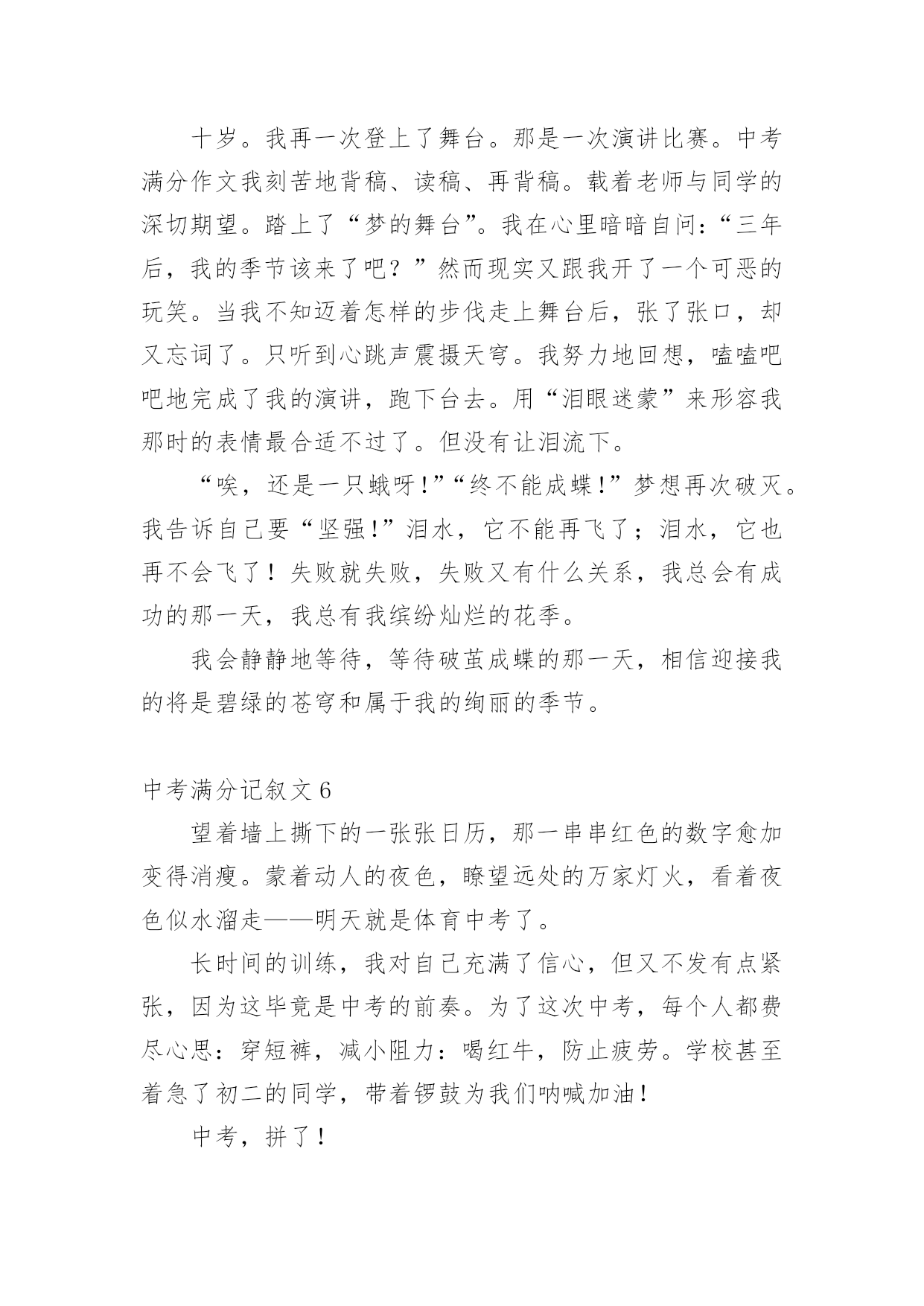 十岁。我再一次登上了舞台。那是一次演讲比赛。中考满分作文我刻苦地背稿、读稿、再背稿。载着老师与同学的深切期望。踏上了“梦的舞台”。我在心里暗暗自问：“三年后，我的季节该来了吧？”然而现实又跟我开了一个可恶的玩笑。当我不知迈着怎样的步伐走上舞台后，张了张口，却又忘词了。只听到心跳声震摄天穹。我努力地回想，嗑嗑吧吧地完成了我的演讲，跑下台去。用“泪眼迷蒙”来形容我那时的表情最合适不过了。但没有让泪流下。

“唉，还是一只蛾呀!”“终不能成蝶!”梦想再次破灭。我告诉自己要“坚强!”泪水，它不能再飞了；泪水，它也再不会飞了！失败就失败，失败又有什么关系，我总会有成功的那一天，我总有我缤纷灿烂的花季。

我会静静地等待，等待破茧成蝶的那一天，相信迎接我的将是碧绿的苍穹和属于我的绚丽的季节。

中考满分记叙文 6

望着墙上撕下的一张张日历，那一串串红色的数字愈加变得消瘦。蒙着动人的夜色，瞭望远处的万家灯火，看着夜色似水溜走——明天就是体育中考了。

长时间的训练，我对自己充满了信心，但又不发有点紧张，因为这毕竟是中考的前奏。为了这次中考，每个人都费尽心思：穿短裤，减小阻力：喝红牛，防止疲劳。学校甚至着急了初二的同学，带着锣鼓为我们呐喊加油！

中考，拼了！